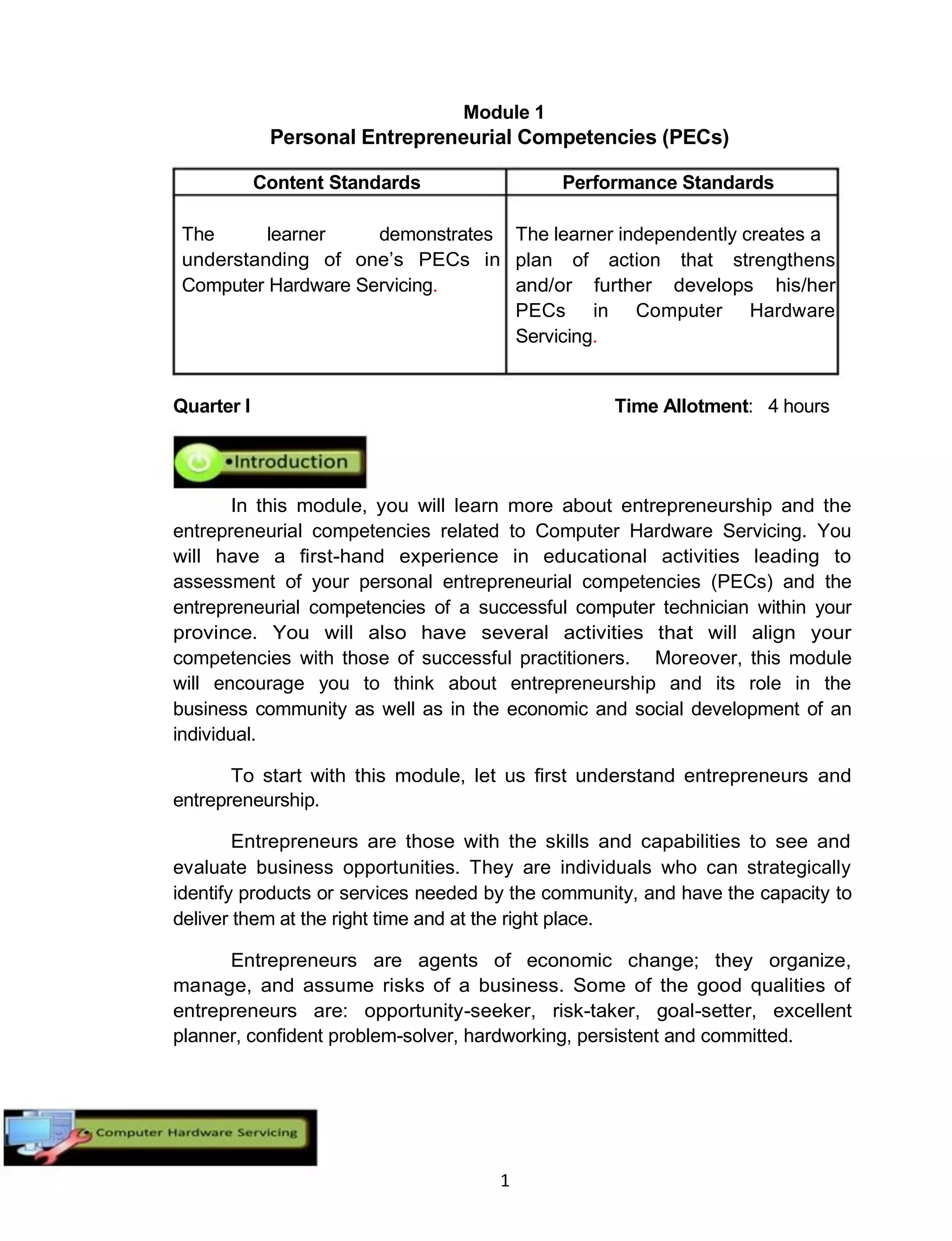 Module 1
Personal Entrepreneurial Competencies (PECs)

| Content Standards | Performance Standards |
|---|---|
| The learner demonstrates understanding of one's PECs in Computer Hardware Servicing. | The learner independently creates a plan of action that strengthens and/or further develops his/her PECs in Computer Hardware Servicing. |

Quarter I

Time Allotment: 4 hours

•Introduction

In this module, you will learn more about entrepreneurship and the entrepreneurial competencies related to Computer Hardware Servicing. You will have a first-hand experience in educational activities leading to assessment of your personal entrepreneurial competencies (PECs) and the entrepreneurial competencies of a successful computer technician within your province. You will also have several activities that will align your competencies with those of successful practitioners. Moreover, this module will encourage you to think about entrepreneurship and its role in the business community as well as in the economic and social development of an individual.

To start with this module, let us first understand entrepreneurs and entrepreneurship.

Entrepreneurs are those with the skills and capabilities to see and evaluate business opportunities. They are individuals who can strategically identify products or services needed by the community, and have the capacity to deliver them at the right time and at the right place.

Entrepreneurs are agents of economic change; they organize, manage, and assume risks of a business. Some of the good qualities of entrepreneurs are: opportunity-seeker, risk-taker, goal-setter, excellent planner, confident problem-solver, hardworking, persistent and committed.

Computer Hardware Servicing

1